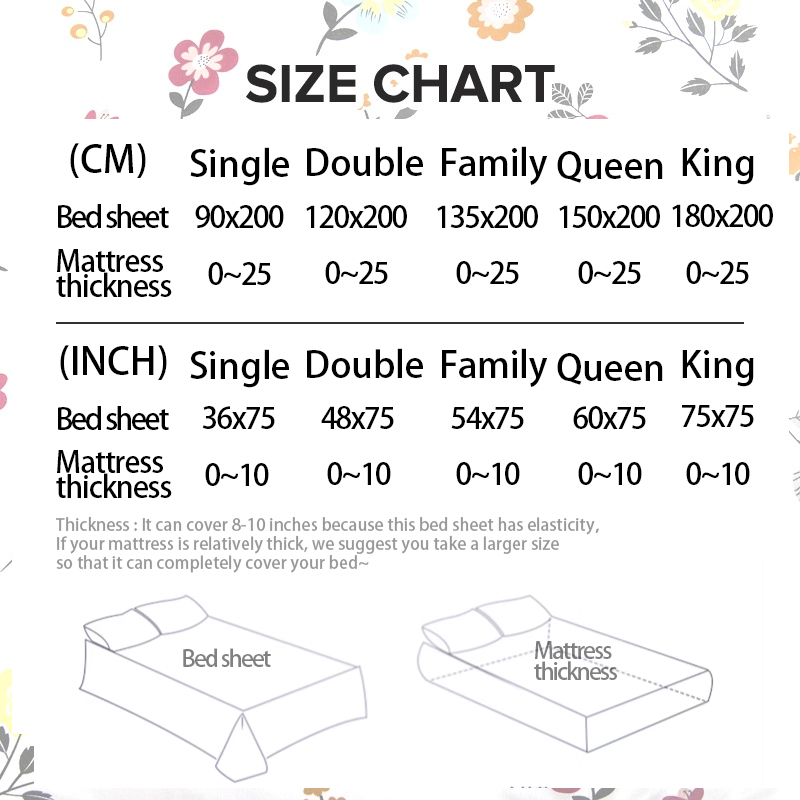 SIZE CHART

| (CM) | Single | Double | Family | Queen | King |
|---|---|---|---|---|---|
| Bed sheet | 90x200 | 120x200 | 135x200 | 150x200 | 180x200 |
| Mattress thickness | 0~25 | 0~25 | 0~25 | 0~25 | 0~25 |

| (INCH) | Single | Double | Family | Queen | King |
|---|---|---|---|---|---|
| Bed sheet | 36x75 | 48x75 | 54x75 | 60x75 | 75x75 |
| Mattress thickness | 0~10 | 0~10 | 0~10 | 0~10 | 0~10 |

Thickness : It can cover 8-10 inches because this bed sheet has elasticity, If your mattress is relatively thick, we suggest you take a larger size so that it can completely cover your bed~

Bed sheet

Mattress thickness